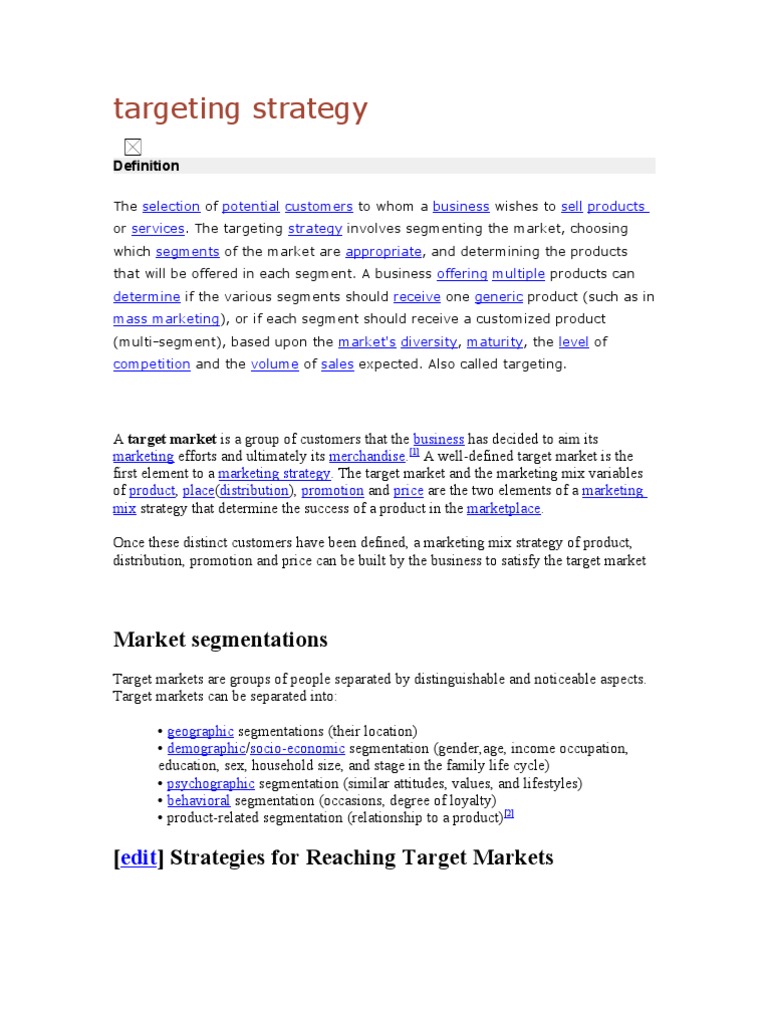 targeting strategy

Definition

The selection of potential customers to whom a business wishes to sell products or services. The targeting strategy involves segmenting the market, choosing which segments of the market are appropriate, and determining the products that will be offered in each segment. A business offering multiple products can determine if the various segments should receive one generic product (such as in mass marketing), or if each segment should receive a customized product (multi-segment), based upon the market's diversity, maturity, the level of competition and the volume of sales expected. Also called targeting.

A target market is a group of customers that the business has decided to aim its marketing efforts and ultimately its merchandise.$^{[1]}$ A well-defined target market is the first element to a marketing strategy. The target market and the marketing mix variables of product, place(distribution), promotion and price are the two elements of a marketing mix strategy that determine the success of a product in the marketplace.

Once these distinct customers have been defined, a marketing mix strategy of product, distribution, promotion and price can be built by the business to satisfy the target market

Market segmentations

Target markets are groups of people separated by distinguishable and noticeable aspects. Target markets can be separated into:

• geographic segmentations (their location)
• demographic/socio-economic segmentation (gender,age, income occupation, education, sex, household size, and stage in the family life cycle)
• psychographic segmentation (similar attitudes, values, and lifestyles)
• behavioral segmentation (occasions, degree of loyalty)
• product-related segmentation (relationship to a product)$^{[2]}$

[edit] Strategies for Reaching Target Markets